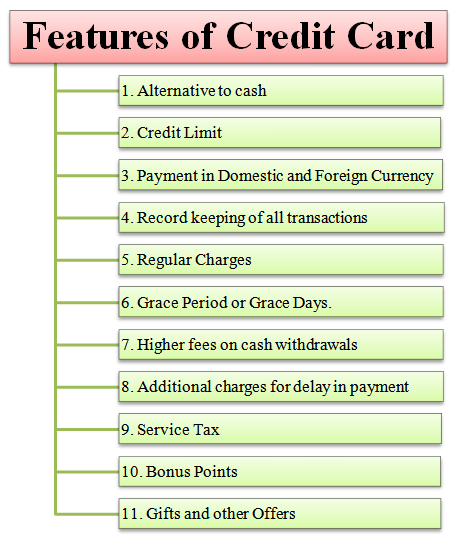 Features of Credit Card

1. Alternative to cash

2. Credit Limit

3. Payment in Domestic and Foreign Currency

4. Record keeping of all transactions

5. Regular Charges

6. Grace Period or Grace Days.

7. Higher fees on cash withdrawals

8. Additional charges for delay in payment

9. Service Tax

10. Bonus Points

11. Gifts and other Offers